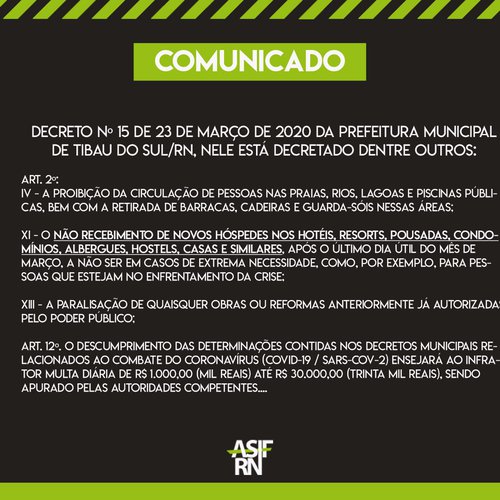 COMUNICADO

DECRETO Nº 15 DE 23 DE MARÇO DE 2020 DA PREFEITURA MUNICIPAL DE TIBAU DO SUL/RN, NELE ESTÁ DECRETADO DENTRE OUTROS:

ART. 2º:
IV - A PROIBIÇÃO DA CIRCULAÇÃO DE PESSOAS NAS PRAIAS, RIOS, LAGOAS E PISCINAS PÚBLICAS, BEM COM A RETIRADA DE BARRACAS, CADEIRAS E GUARDA-SÓIS NESSAS ÁREAS;

XI - O NÃO RECEBIMENTO DE NOVOS HÓSPEDES NOS HOTÉIS, RESORTS, POUSADAS, CONDOMÍNIOS, ALBERGUES, HOSTELS, CASAS E SIMILARES, APÓS O ÚLTIMO DIA ÚTIL DO MÊS DE MARÇO, A NÃO SER EM CASOS DE EXTREMA NECESSIDADE, COMO, POR EXEMPLO, PARA PESSOAS QUE ESTEJAM NO ENFRENTAMENTO DA CRISE;

XIII - A PARALISAÇÃO DE QUAISQUER OBRAS OU REFORMAS ANTERIORMENTE JÁ AUTORIZADAS PELO PODER PÚBLICO;

ART. 12º. O DESCUMPRIMENTO DAS DETERMINAÇÕES CONTIDAS NOS DECRETOS MUNICIPAIS RELACIONADOS AO COMBATE DO CORONAVÍRUS (COVID-19 / SARS-COV-2) ENSEJARÁ AO INFRATOR MULTA DIÁRIA DE R$ 1.000,00 (MIL REAIS) ATÉ R$ 30.000,00 (TRINTA MIL REAIS), SENDO APURADO PELAS AUTORIDADES COMPETENTES....

ASIF RN